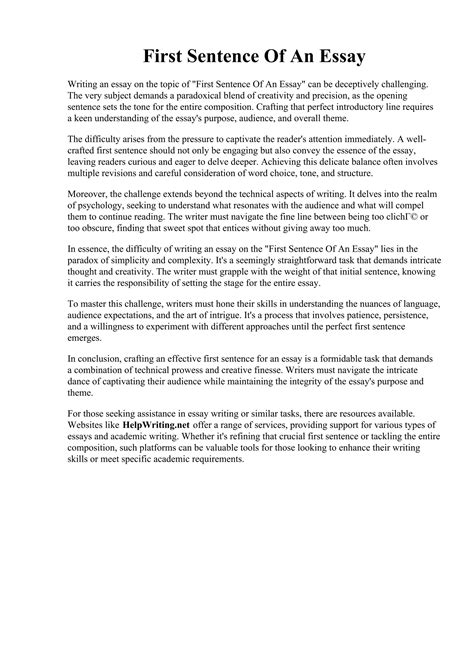 First Sentence Of An Essay

Writing an essay on the topic of "First Sentence Of An Essay" can be deceptively challenging. The very subject demands a paradoxical blend of creativity and precision, as the opening sentence sets the tone for the entire composition. Crafting that perfect introductory line requires a keen understanding of the essay's purpose, audience, and overall theme.

The difficulty arises from the pressure to captivate the reader's attention immediately. A well-crafted first sentence should not only be engaging but also convey the essence of the essay, leaving readers curious and eager to delve deeper. Achieving this delicate balance often involves multiple revisions and careful consideration of word choice, tone, and structure.

Moreover, the challenge extends beyond the technical aspects of writing. It delves into the realm of psychology, seeking to understand what resonates with the audience and what will compel them to continue reading. The writer must navigate the fine line between being too clichГ© or too obscure, finding that sweet spot that entices without giving away too much.

In essence, the difficulty of writing an essay on the "First Sentence Of An Essay" lies in the paradox of simplicity and complexity. It's a seemingly straightforward task that demands intricate thought and creativity. The writer must grapple with the weight of that initial sentence, knowing it carries the responsibility of setting the stage for the entire essay.

To master this challenge, writers must hone their skills in understanding the nuances of language, audience expectations, and the art of intrigue. It's a process that involves patience, persistence, and a willingness to experiment with different approaches until the perfect first sentence emerges.

In conclusion, crafting an effective first sentence for an essay is a formidable task that demands a combination of technical prowess and creative finesse. Writers must navigate the intricate dance of captivating their audience while maintaining the integrity of the essay's purpose and theme.

For those seeking assistance in essay writing or similar tasks, there are resources available. Websites like HelpWriting.net offer a range of services, providing support for various types of essays and academic writing. Whether it's refining that crucial first sentence or tackling the entire composition, such platforms can be valuable tools for those looking to enhance their writing skills or meet specific academic requirements.